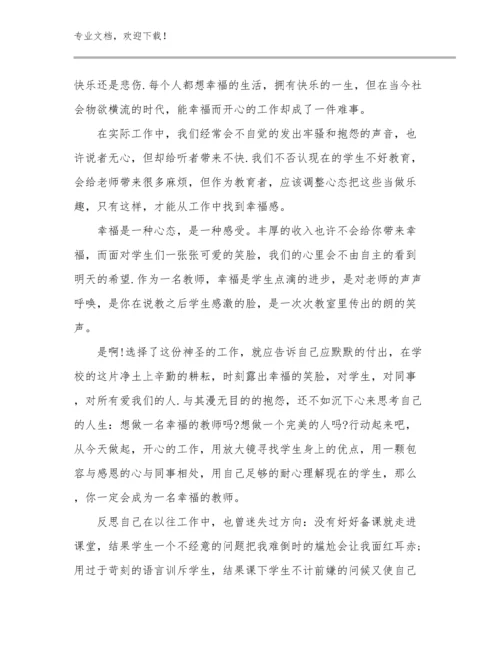 专业文档，欢迎下载！

快乐还是悲伤.每个人都想幸福的生活，拥有快乐的一生，但在当今社会物欲横流的时代，能幸福而开心的工作却成了一件难事。

在实际工作中，我们经常会不自觉的发出牢骚和抱怨的声音，也许说者无心，但却给听者带来不快.我们不否认现在的学生不好教育，会给老师带来很多麻烦，但作为教育者，应该调整心态把这些当做乐趣，只有这样，才能从工作中找到幸福感。

幸福是一种心态，是一种感受。丰厚的收入也许不会给你带来幸福，而面对学生们一张张可爱的笑脸，我们的心里会不由自主的看到明天的希望.作为一名教师，幸福是学生点滴的进步，是对老师的声声呼唤，是你在说教之后学生感激的脸，是一次次教室里传出的朗的笑声。

是啊!选择了这份神圣的工作，就应告诉自己应默默的付出，在学校的这片净土上辛勤的耕耘，时刻露出幸福的笑脸，对学生，对同事，对所有爱我们的人.与其漫无目的的抱怨，还不如沉下心来思考自己的人生：想做一名幸福的教师吗?想做一个完美的人吗?行动起来吧，从今天做起，开心的工作，用放大镜寻找学生身上的优点，用一颗包容与感恩的心与同事相处，用自己足够的耐心理解现在的学生，那么，你一定会成为一名幸福的教师。

反思自己在以往工作中，也曾迷失过方向：没有好好备课就走进课堂，结果学生一个不经意的问题把我难倒时的尴尬会让我面红耳赤；用过于苛刻的语言训斥学生，结果课下学生不计前嫌的问候又使自己